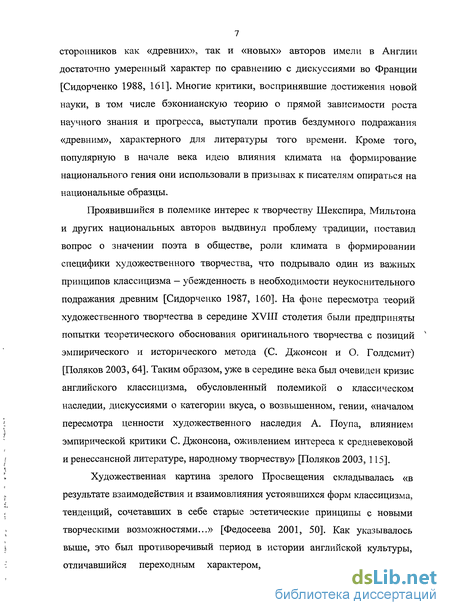 7

сторонников как «древних», так и «новых» авторов имели в Англии достаточно умеренный характер по сравнению с дискуссиями во Франции [Сидорченко 1988, 161]. Многие критики, воспринявшие достижения новой науки, в том числе бэконианскую теорию о прямой зависимости роста научного знания и прогресса, выступали против бездумного подражания «древним», характерного для литературы того времени. Кроме того, популярную в начале века идею влияния климата на формирование национального гения они использовали в призывах к писателям опираться на национальные образцы.

Проявившийся в полемике интерес к творчеству Шекспира, Мильтона и других национальных авторов выдвинул проблему традиции, поставил вопрос о значении поэта в обществе, роли климата в формировании специфики художественного творчества, что подрывало один из важных принципов классицизма – убежденность в необходимости неукоснительного подражания древним [Сидорченко 1987, 160]. На фоне пересмотра теорий художественного творчества в середине XVIII столетия были предприняты попытки теоретического обоснования оригинального творчества с позиций эмпирического и исторического метода (С. Джонсон и О. Голдсмит) [Поляков 2003, 64]. Таким образом, уже в середине века был очевиден кризис английского классицизма, обусловленный полемикой о классическом наследии, дискуссиями о категории вкуса, о возвышенном, гении, «началом пересмотра ценности художественного наследия А. Поупа, влиянием эмпирической критики С. Джонсона, оживлением интереса к средневековой и ренессансной литературе, народному творчеству» [Поляков 2003, 115].

Художественная картина зрелого Просвещения складывалась «в результате взаимодействия и взаимовлияния устоявшихся форм классицизма, тенденций, сочетавших в себе старые эстетические принципы с новыми творческими возможностями…» [Федосеева 2001, 50]. Как указывалось выше, это был противоречивый период в истории английской культуры, отличавшийся переходным характером,

dsLib.net
библиотека диссертаций